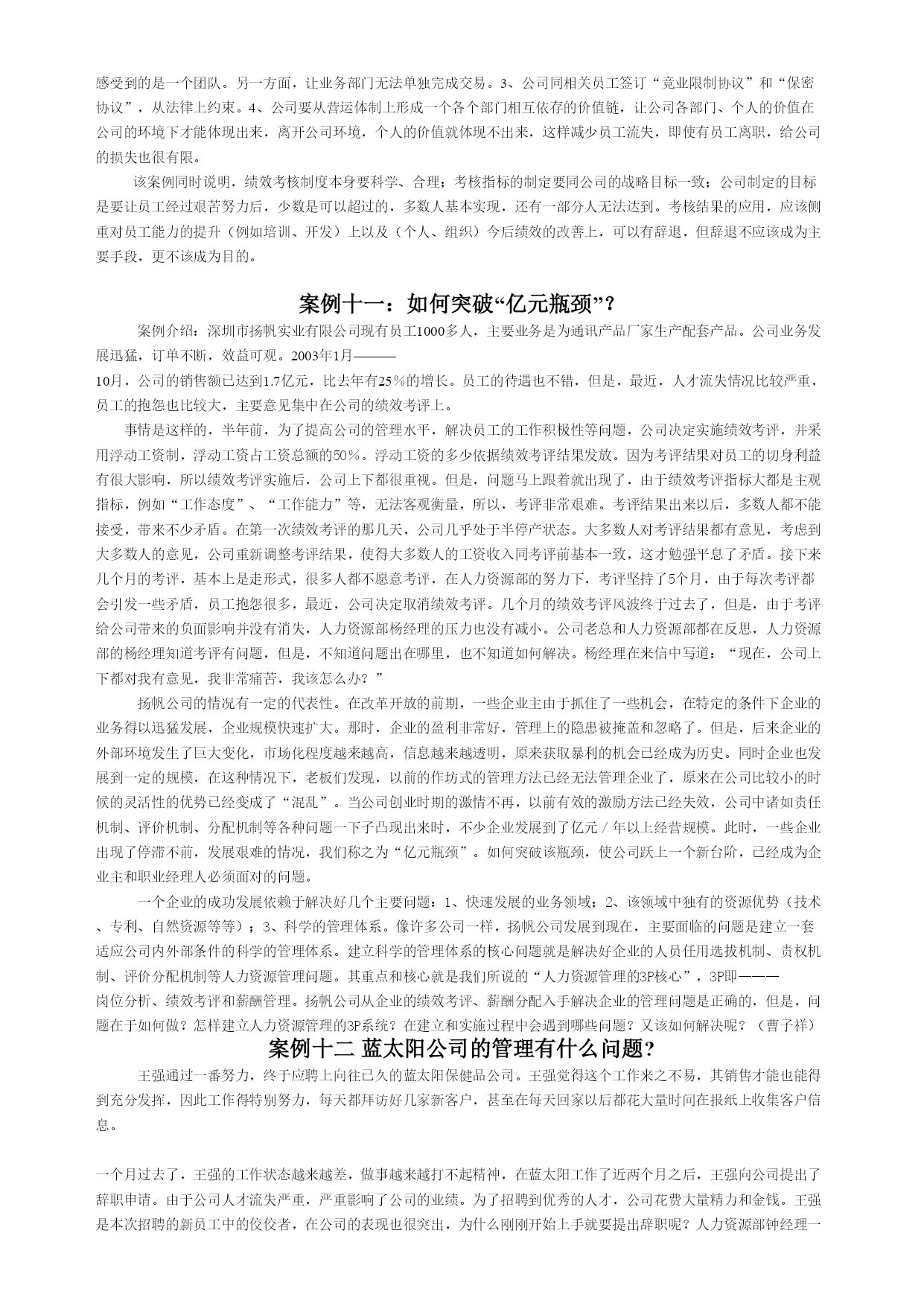 感受到的是一个团队。另一方面，让业务部门无法单独完成交易。3、公司同相关员工签订“竞业限制协议”和“保密协议”，从法律上约束。4、公司要从营运体制上形成一个各个部门相互依存的价值链，让公司各部门、个人的价值在公司的环境下才能体现出来，离开公司环境，个人的价值就体现不出来，这样减少员工流失，即使有员工离职，给公司的损失也很有限。

该案例同时说明，绩效考核制度本身要科学、合理；考核指标的制定要同公司的战略目标一致；公司制定的目标是要让员工经过艰苦努力后，少数是可以超过的，多数人基本实现，还有一部分人无法达到。考核结果的应用，应该侧重对员工能力的提升（例如培训、开发）上以及（个人、组织）今后绩效的改善上，可以有辞退，但辞退不应该成为主要手段，更不该成为目的。

案例十一：如何突破“亿元瓶颈”？

案例介绍：深圳市扬帆实业有限公司现有员工1000多人，主要业务是为通讯产品厂家生产配套产品。公司业务发展迅猛，订单不断，效益可观。2003年1月———
10月，公司的销售额已达到1.7亿元，比去年有25％的增长。员工的待遇也不错，但是，最近，人才流失情况比较严重，员工的抱怨也比较大，主要意见集中在公司的绩效考评上。

事情是这样的，半年前，为了提高公司的管理水平，解决员工的工作积极性等问题，公司决定实施绩效考评，并采用浮动工资制，浮动工资占工资总额的50％。浮动工资的多少依据绩效考评结果发放。因为考评结果对员工的切身利益有很大影响，所以绩效考评实施后，公司上下都很重视。但是，问题马上跟着就出现了，由于绩效考评指标大都是主观指标，例如“工作态度”、“工作能力”等，无法客观衡量，所以，考评非常艰难。考评结果出来以后，多数人都不能接受，带来不少矛盾。在第一次绩效考评的那几天，公司几乎处于半停产状态。大多数人对考评结果都有意见，考虑到大多数人的意见，公司重新调整考评结果，使得大多数人的工资收入同考评前基本一致，这才勉强平息了矛盾。接下来几个月的考评，基本上是走形式，很多人都不愿意考评，在人力资源部的努力下，考评坚持了5个月，由于每次考评都会引发一些矛盾，员工抱怨很多，最近，公司决定取消绩效考评。几个月的绩效考评风波终于过去了，但是，由于考评给公司带来的负面影响并没有消失，人力资源部杨经理的压力也没有减小。公司老总和人力资源部都在反思，人力资源部的杨经理知道考评有问题，但是，不知道问题出在哪里，也不知道如何解决。杨经理在来信中写道：“现在，公司上下都对我有意见，我非常痛苦，我该怎么办？”

扬帆公司的情况有一定的代表性。在改革开放的前期，一些企业主由于抓住了一些机会，在特定的条件下企业的业务得以迅猛发展，企业规模快速扩大。那时，企业的盈利非常好，管理上的隐患被掩盖和忽略了。但是，后来企业的外部环境发生了巨大变化，市场化程度越来越高，信息越来越透明，原来获取暴利的机会已经成为历史。同时企业也发展到一定的规模，在这种情况下，老板们发现，以前的作坊式的管理方法已经无法管理企业了，原来在公司比较小的时候的灵活性的优势已经变成了“混乱”。当公司创业时期的激情不再，以前有效的激励方法已经失效，公司中诸如责任机制、评价机制、分配机制等各种问题一下子凸现出来时，不少企业发展到了亿元／年以上经营规模。此时，一些企业出现了停滞不前，发展艰难的情况，我们称之为“亿元瓶颈”。如何突破该瓶颈，使公司跃上一个新台阶，已经成为企业主和职业经理人必须面对的问题。

一个企业的成功发展依赖于解决好几个主要问题：1、快速发展的业务领域；2、该领域中独有的资源优势（技术、专利、自然资源等等）；3、科学的管理体系。像许多公司一样，扬帆公司发展到现在，主要面临的问题是建立一套适应公司内外部条件的科学的管理体系。建立科学的管理体系的核心问题就是解决好企业的人员任用选拔机制、责权机制、评价分配机制等人力资源管理问题。其重点和核心就是我们所说的“人力资源管理的3P核心”，3P即———
岗位分析、绩效考评和薪酬管理。扬帆公司从企业的绩效考评、薪酬分配入手解决企业的管理问题是正确的，但是，问题在于如何做？怎样建立人力资源管理的3P系统？在建立和实施过程中会遇到哪些问题？又该如何解决呢？（曹子祥）

案例十二 蓝太阳公司的管理有什么问题？

王强通过一番努力，终于应聘上向往已久的蓝太阳保健品公司。王强觉得这个工作来之不易，其销售才能也能得到充分发挥，因此工作得特别努力，每天都拜访好几家新客户，甚至在每天回家以后都花大量时间在报纸上收集客户信息。

一个月过去了，王强的工作状态越来越差，做事越来越打不起精神，在蓝太阳工作了近两个月之后，王强向公司提出了辞职申请。由于公司人才流失严重，严重影响了公司的业绩。为了招聘到优秀的人才，公司花费大量精力和金钱。王强是本次招聘的新员工中的佼佼者，在公司的表现也很突出，为什么刚刚开始上手就要提出辞职呢？人力资源部钟经理一